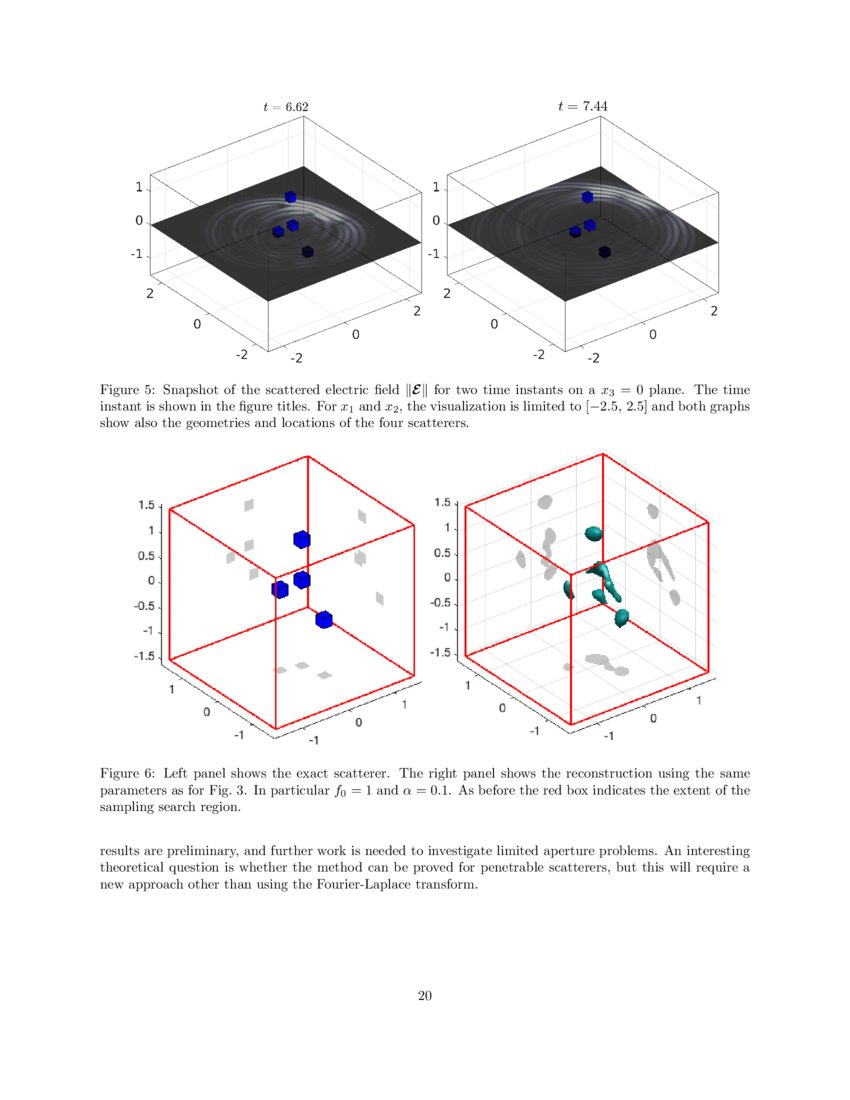 $t = 6.62$

1
0
-1
2
0
-2
-2
0
2

$t = 7.44$

1
0
-1
2
0
-2
-2
0
2

Figure 5: Snapshot of the scattered electric field $\|\boldsymbol{\mathcal{E}}\|$ for two time instants on a $x_3 = 0$ plane. The time instant is shown in the figure titles. For $x_1$ and $x_2$, the visualization is limited to $[-2.5, 2.5]$ and both graphs show also the geometries and locations of the four scatterers.

1.5
1
0.5
0
-0.5
-1
-1.5
1
0
-1
-1
0
1

1.5
1
0.5
0
-0.5
-1
-1.5
1
0
-1
-1
0
1

Figure 6: Left panel shows the exact scatterer. The right panel shows the reconstruction using the same parameters as for Fig. 3. In particular $f_0 = 1$ and $\alpha = 0.1$. As before the red box indicates the extent of the sampling search region.

results are preliminary, and further work is needed to investigate limited aperture problems. An interesting theoretical question is whether the method can be proved for penetrable scatterers, but this will require a new approach other than using the Fourier-Laplace transform.

20